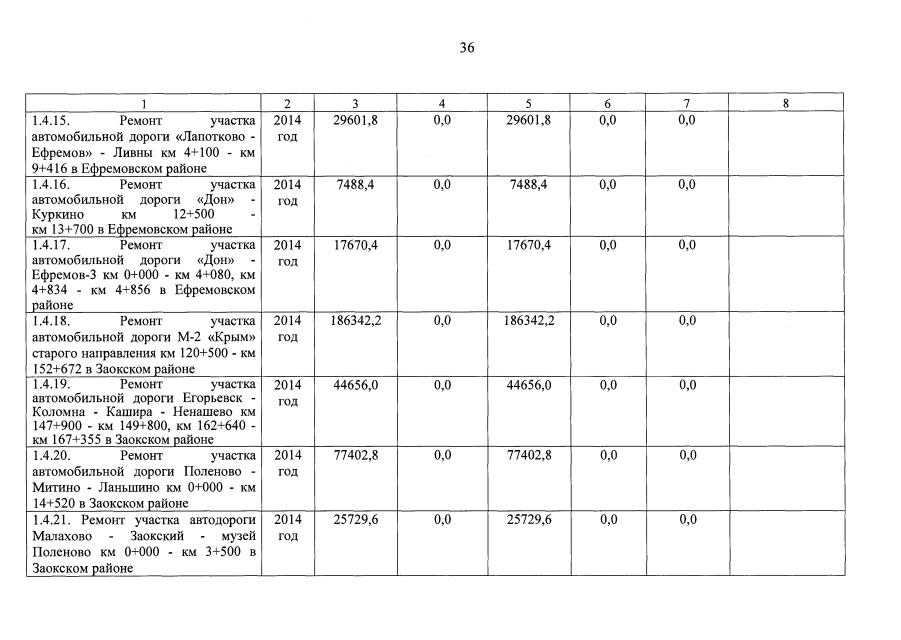 36

| 1 | 2 | 3 | 4 | 5 | 6 | 7 | 8 |
|---|---|---|---|---|---|---|---|
| 1.4.15. Ремонт участка автомобильной дороги «Лапотково - Ефремов» - Ливны км 4+100 - км 9+416 в Ефремовском районе | 2014 год | 29601,8 | 0,0 | 29601,8 | 0,0 | 0,0 | |
| 1.4.16. Ремонт участка автомобильной дороги «Дон» - Куркино км 12+500 - км 13+700 в Ефремовском районе | 2014 год | 7488,4 | 0,0 | 7488,4 | 0,0 | 0,0 | |
| 1.4.17. Ремонт участка автомобильной дороги «Дон» - Ефремов-3 км 0+000 - км 4+080, км 4+834 - км 4+856 в Ефремовском районе | 2014 год | 17670,4 | 0,0 | 17670,4 | 0,0 | 0,0 | |
| 1.4.18. Ремонт участка автомобильной дороги М-2 «Крым» старого направления км 120+500 - км 152+672 в Заокском районе | 2014 год | 186342,2 | 0,0 | 186342,2 | 0,0 | 0,0 | |
| 1.4.19. Ремонт участка автомобильной дороги Егорьевск - Коломна - Кашира - Ненашево км 147+900 - км 149+800, км 162+640 - км 167+355 в Заокском районе | 2014 год | 44656,0 | 0,0 | 44656,0 | 0,0 | 0,0 | |
| 1.4.20. Ремонт участка автомобильной дороги Поленово - Митино - Ланьшино км 0+000 - км 14+520 в Заокском районе | 2014 год | 77402,8 | 0,0 | 77402,8 | 0,0 | 0,0 | |
| 1.4.21. Ремонт участка автодороги Малахово - Заокский - музей Поленово км 0+000 - км 3+500 в Заокском районе | 2014 год | 25729,6 | 0,0 | 25729,6 | 0,0 | 0,0 | |